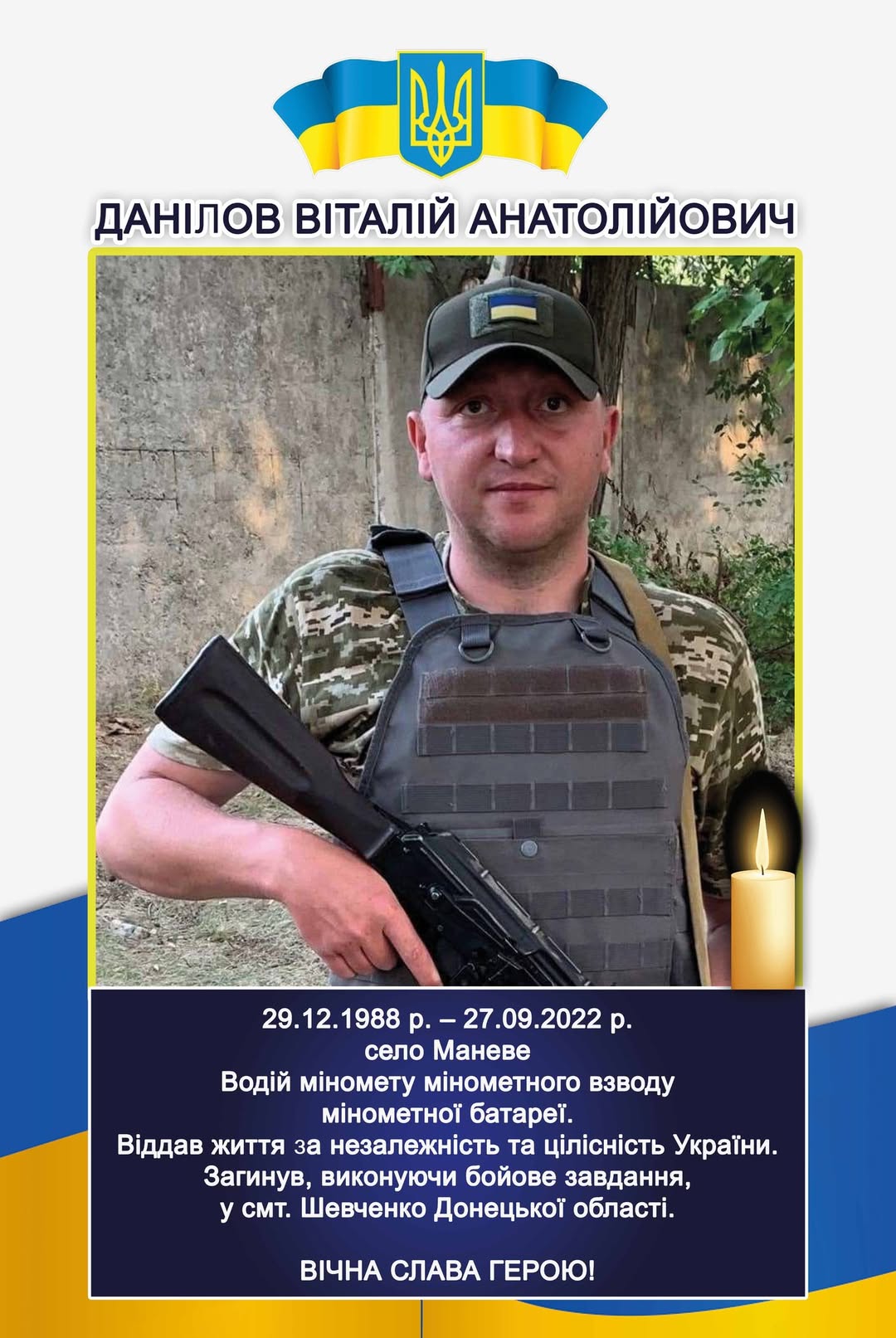 ДАНІЛОВ ВІТАЛІЙ АНАТОЛІЙОВИЧ

29.12.1988 р. – 27.09.2022 р.
село Маневе
Водій міномету мінометного взводу мінометної батареї.
Віддав життя за незалежність та цілісність України.
Загинув, виконуючи бойове завдання, у смт. Шевченко Донецької області.

ВІЧНА СЛАВА ГЕРОЮ!